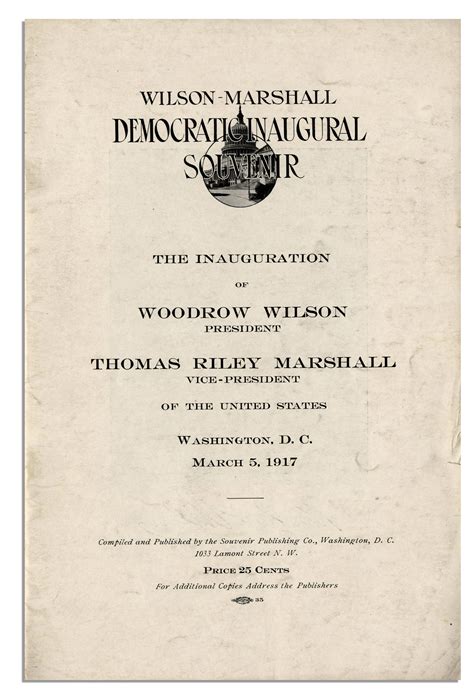 WILSON-MARSHALL
DEMOCRATIC INAUGURAL
SOUVENIR

THE INAUGURATION
OF
WOODROW WILSON
PRESIDENT
THOMAS RILEY MARSHALL
VICE-PRESIDENT
OF THE UNITED STATES

WASHINGTON, D. C.
MARCH 5, 1917

Compiled and Published by the Souvenir Publishing Co., Washington, D. C.
1033 Lamont Street N. W.

PRICE 25 CENTS
For Additional Copies Address the Publishers

35